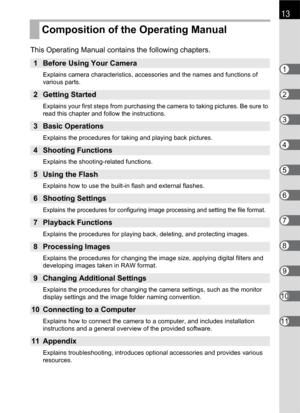 13

Composition of the Operating Manual

This Operating Manual contains the following chapters.

1 Before Using Your Camera

Explains camera characteristics, accessories and the names and functions of various parts.

2 Getting Started

Explains your first steps from purchasing the camera to taking pictures. Be sure to read this chapter and follow the instructions.

3 Basic Operations

Explains the procedures for taking and playing back pictures.

4 Shooting Functions

Explains the shooting-related functions.

5 Using the Flash

Explains how to use the built-in flash and external flashes.

6 Shooting Settings

Explains the procedures for configuring image processing and setting the file format.

7 Playback Functions

Explains the procedures for playing back, deleting, and protecting images.

8 Processing Images

Explains the procedures for changing the image size, applying digital filters and developing images taken in RAW format.

9 Changing Additional Settings

Explains the procedures for changing the camera settings, such as the monitor display settings and the image folder naming convention.

10 Connecting to a Computer

Explains how to connect the camera to a computer, and includes installation instructions and a general overview of the provided software.

11 Appendix

Explains troubleshooting, introduces optional accessories and provides various resources.

1
2
3
4
5
6
7
8
9
10
11